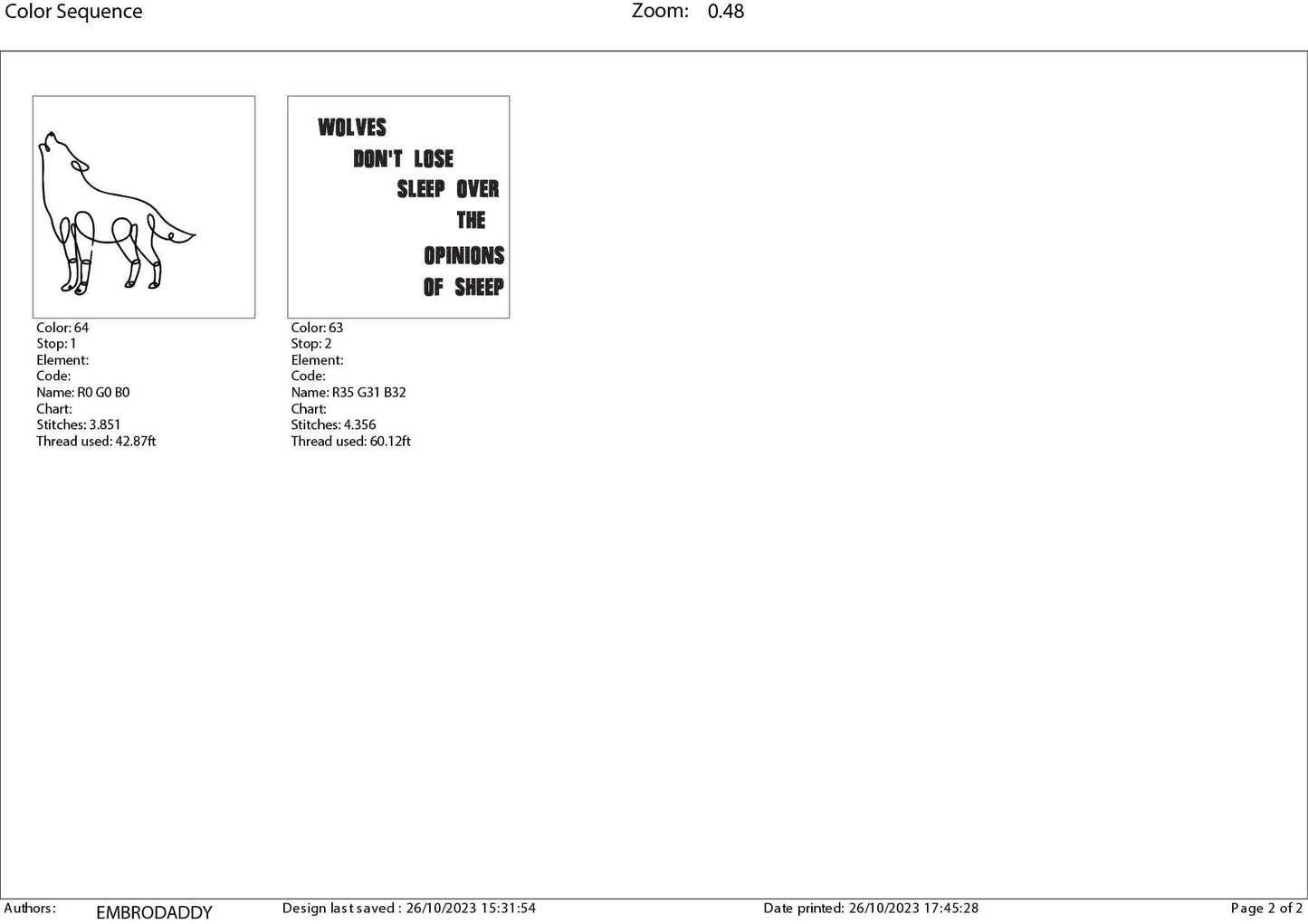 Color Sequence Zoom: 0.48

Color: 64
Stop: 1
Element:
Code:
Name: R0 G0 B0
Chart:
Stitches: 3.851
Thread used: 42.87ft

WOLVES
DON'T LOSE
SLEEP OVER
THE
OPINIONS
OF SHEEP

Color: 63
Stop: 2
Element:
Code:
Name: R35 G31 B32
Chart:
Stitches: 4.356
Thread used: 60.12ft

Authors: EMBRODADDY Design last saved : 26/10/2023 15:31:54 Date printed: 26/10/2023 17:45:28 Page 2 of 2